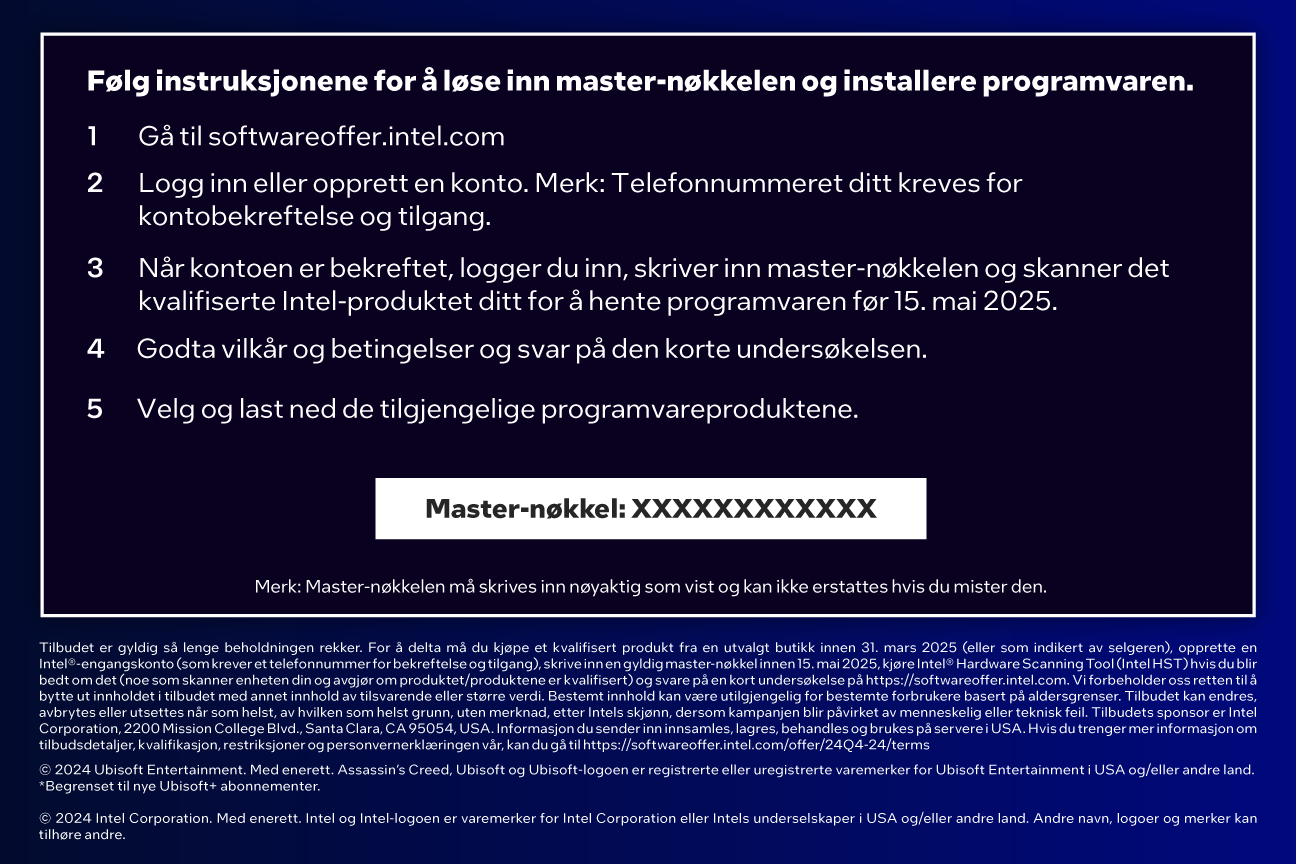 Følg instruksjonene for å løse inn master-nøkkelen og installere programvaren.

1 Gå til softwareoffer.intel.com

2 Logg inn eller opprett en konto. Merk: Telefonnummeret ditt kreves for kontobekreftelse og tilgang.

3 Når kontoen er bekreftet, logger du inn, skriver inn master-nøkkelen og skanner det kvalifiserte Intel-produktet ditt for å hente programvaren før 15. mai 2025.

4 Godta vilkår og betingelser og svar på den korte undersøkelsen.

5 Velg og last ned de tilgjengelige programvareproduktene.

Master-nøkkel: XXXXXXXXXXXX

Merk: Master-nøkkelen må skrives inn nøyaktig som vist og kan ikke erstattes hvis du mister den.

Tilbudet er gyldig så lenge beholdningen rekker. For å delta må du kjøpe et kvalifisert produkt fra en utvalgt butikk innen 31. mars 2025 (eller som indikert av selgeren), opprette en Intel®-engangskonto (som krever et telefonnummer for bekreftelse og tilgang), skrive inn en gyldig master-nøkkel innen 15. mai 2025, kjøre Intel® Hardware Scanning Tool (Intel HST) hvis du blir bedt om det (noe som skanner enheten din og avgjør om produktet/produktene er kvalifisert) og svare på en kort undersøkelse på https://softwareoffer.intel.com. Vi forbeholder oss retten til å bytte ut innholdet i tilbudet med annet innhold av tilsvarende eller større verdi. Bestemt innhold kan være utilgjengelig for bestemte forbrukere basert på aldersgrenser. Tilbudet kan endres, avbrytes eller utsettes når som helst, av hvilken som helst grunn, uten merknad, etter Intels skjønn, dersom kampanjen blir påvirket av menneskelig eller teknisk feil. Tilbudets sponsor er Intel Corporation, 2200 Mission College Blvd., Santa Clara, CA 95054, USA. Informasjon du sender inn innsamles, lagres, behandles og brukes på servere i USA. Hvis du trenger mer informasjon om tilbudsdetaljer, kvalifikasjon, restriksjoner og personvernerklæringen vår, kan du gå til https://softwareoffer.intel.com/offer/24Q4-24/terms

© 2024 Ubisoft Entertainment. Med enerett. Assassin's Creed, Ubisoft og Ubisoft-logoen er registrerte eller uregistrerte varemerker for Ubisoft Entertainment i USA og/eller andre land. *Begrenset til nye Ubisoft+ abonnementer.

© 2024 Intel Corporation. Med enerett. Intel og Intel-logoen er varemerker for Intel Corporation eller Intels underselskaper i USA og/eller andre land. Andre navn, logoer og merker kan tilhøre andre.